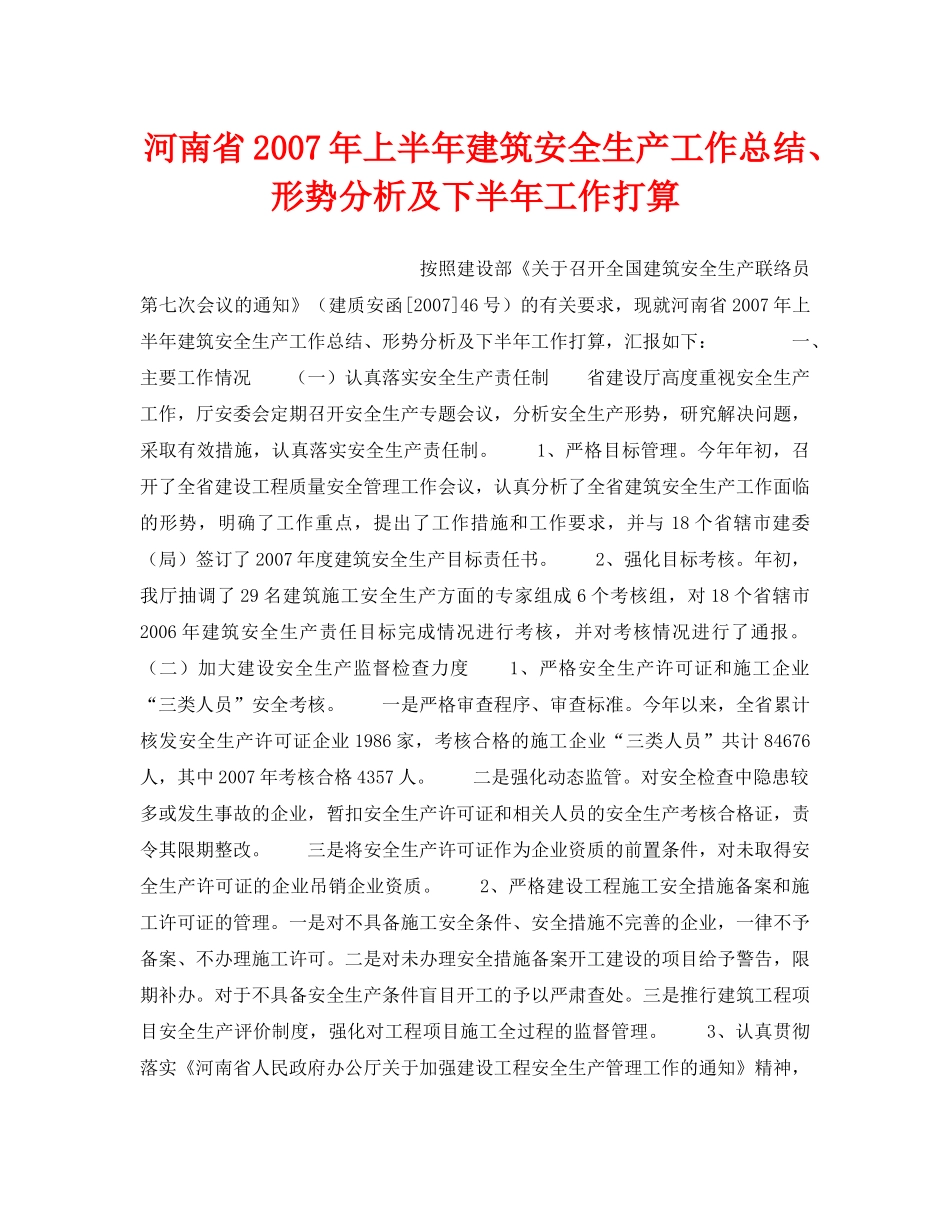 河南省2007年上半年建筑安全生产工作总结、形势分析及下半年工作打算

按照建设部《关于召开全国建筑安全生产联络员第七次会议的通知》（建质安函[2007]46号）的有关要求，现就河南省2007年上半年建筑安全生产工作总结、形势分析及下半年工作打算，汇报如下： 一、主要工作情况 （一）认真落实安全生产责任制 省建设厅高度重视安全生产工作，厅安委会定期召开安全生产专题会议，分析安全生产形势，研究解决问题，采取有效措施，认真落实安全生产责任制。 1、严格目标管理。今年年初，召开了全省建设工程质量安全管理工作会议，认真分析了全省建筑安全生产工作面临的形势，明确了工作重点，提出了工作措施和工作要求，并与18个省辖市建委（局）签订了2007年度建筑安全生产目标责任书。 2、强化目标考核。年初，我厅抽调了29名建筑施工安全生产方面的专家组成6个考核组，对18个省辖市2006年建筑安全生产责任目标完成情况进行考核，并对考核情况进行了通报。（二）加大建设安全生产监督检查力度 1、严格安全生产许可证和施工企业“三类人员”安全考核。 一是严格审查程序、审查标准。今年以来，全省累计核发安全生产许可证企业1986家，考核合格的施工企业“三类人员”共计84676人，其中2007年考核合格4357人。 二是强化动态监管。对安全检查中隐患较多或发生事故的企业，暂扣安全生产许可证和相关人员的安全生产考核合格证，责令其限期整改。 三是将安全生产许可证作为企业资质的前置条件，对未取得安全生产许可证的企业吊销企业资质。 2、严格建设工程施工安全措施备案和施工许可证的管理。一是对不具备施工安全条件、安全措施不完善的企业，一律不予备案、不办理施工许可。二是对未办理安全措施备案开工建设的项目给予警告，限期补办。对于不具备安全生产条件盲目开工的予以严肃查处。三是推行建筑工程项目安全生产评价制度，强化对工程项目施工全过程的监督管理。 3、认真贯彻落实《河南省人民政府办公厅关于加强建设工程安全生产管理工作的通知》精神，